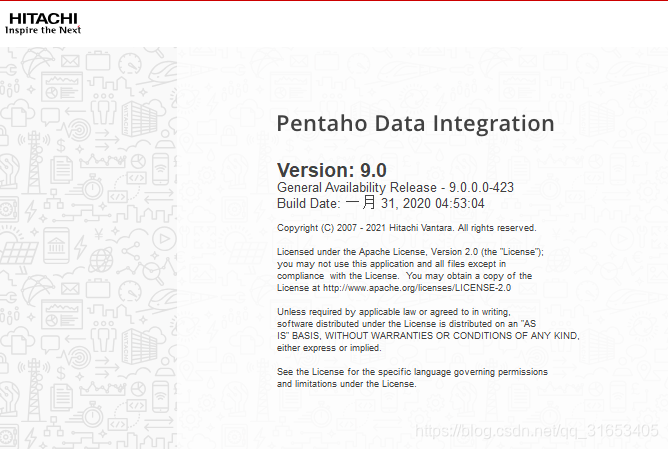 HITACHI
Inspire the Next

Pentaho Data Integration

Version: 9.0
General Availability Release - 9.0.0.0-423
Build Date: 一月 31, 2020 04:53:04

Copyright (C) 2007 - 2021 Hitachi Vantara. All rights reserved.

Licensed under the Apache License, Version 2.0 (the "License"); you may not use this application and all files except in compliance with the License. You may obtain a copy of the License at http://www.apache.org/licenses/LICENSE-2.0

Unless required by applicable law or agreed to in writing, software distributed under the License is distributed on an "AS IS" BASIS, WITHOUT WARRANTIES OR CONDITIONS OF ANY KIND, either express or implied.

See the License for the specific language governing permissions and limitations under the License.

https://blog.csdn.net/qq_31653405